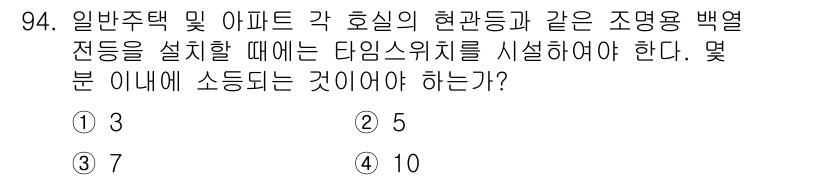 94. 일반주택 및 아파트 각 호실의 현관등과 같은 조명용 백열 전등을 설치할 때에는 타임스위치를 시설하여야 한다. 몇 분 이내에 소등되는 것이어야 하는가?

① 3
② 5
③ 7
④ 10